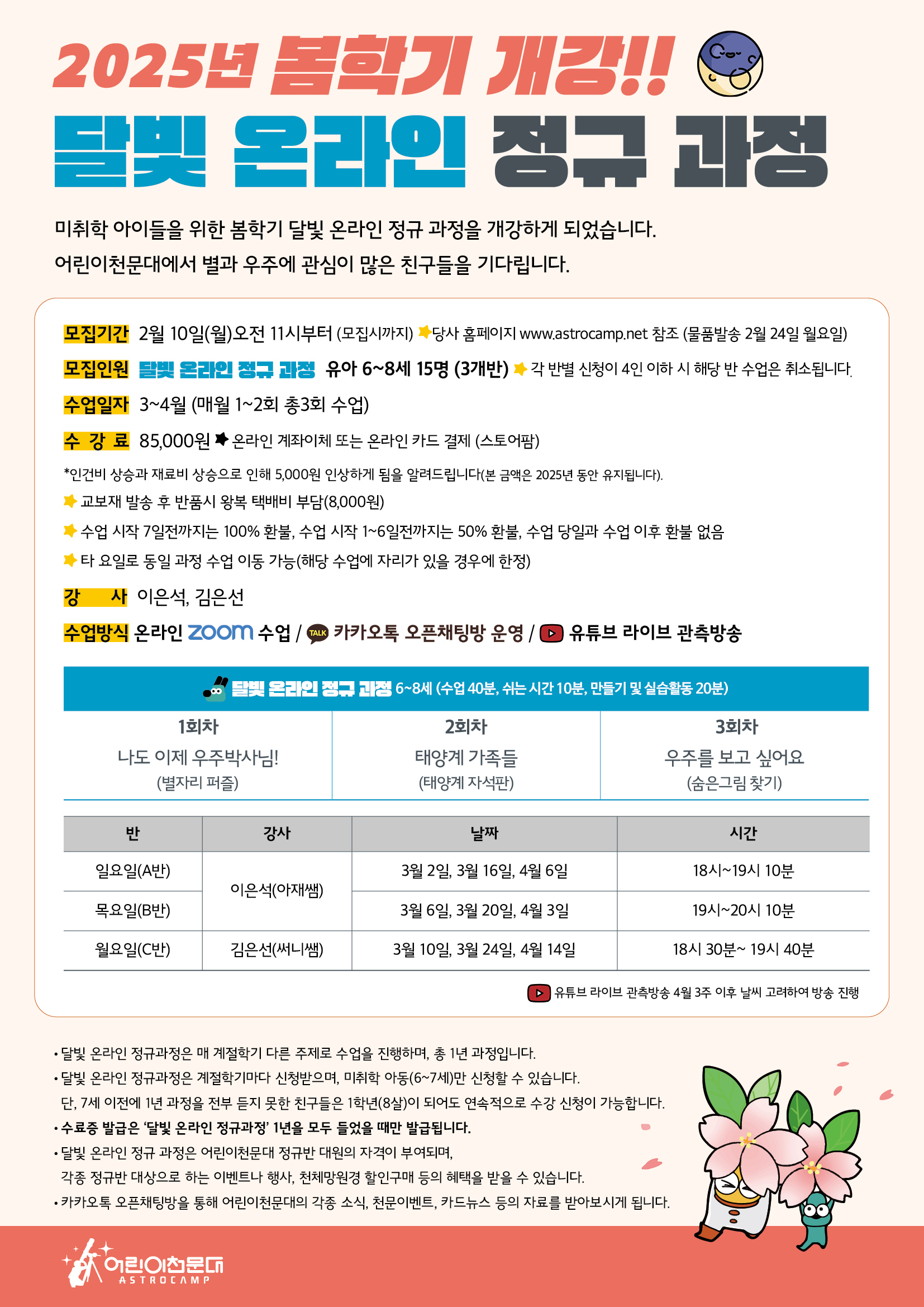 2025년 봄학기 개강!!

달빛 온라인 정규 과정

미취학 아이들을 위한 봄학기 달빛 온라인 정규 과정을 개강하게 되었습니다.
어린이천문대에서 별과 우주에 관심이 많은 친구들을 기다립니다.

모집기간 2월 10일(월)오전 11시부터 (모집시까지) 당사 홈페이지 www.astrocamp.net 참조 (물품발송 2월 24일 월요일)

모집인원 달빛 온라인 정규 과정 유아 6~8세 15명 (3개반) 각 반별 신청이 4인 이하 시 해당 반 수업은 취소됩니다.

수업일자 3~4월 (매월 1~2회 총3회 수업)

수 강 료 85,000원 온라인 계좌이체 또는 온라인 카드 결제 (스토어팜)

*인건비 상승과 재료비 상승으로 인해 5,000원 인상하게 됨을 알려드립니다(본 금액은 2025년 동안 유지됩니다).

교보재 발송 후 반품시 왕복 택배비 부담(8,000원)

수업 시작 7일전까지는 100% 환불, 수업 시작 1~6일전까지는 50% 환불, 수업 당일과 수업 이후 환불 없음

타 요일로 동일 과정 수업 이동 가능(해당 수업에 자리가 있을 경우에 한정)

강 사 이은석, 김은선

수업방식 온라인 zoom 수업 / TALK 카카오톡 오픈채팅방 운영 / 유튜브 라이브 관측방송

달빛 온라인 정규 과정 6~8세 (수업 40분, 쉬는 시간 10분, 만들기 및 실습활동 20분)

| 1회차 | 2회차 | 3회차 |
|---|---|---|
| 나도 이제 우주박사님! (별자리 퍼즐) | 태양계 가족들 (태양계 자석판) | 우주를 보고 싶어요 (숨은그림 찾기) |

| 반 | 강사 | 날짜 | 시간 |
|---|---|---|---|
| 일요일(A반) | 이은석(아재쌤) | 3월 2일, 3월 16일, 4월 6일 | 18시~19시 10분 |
| 목요일(B반) | 이은석(아재쌤) | 3월 6일, 3월 20일, 4월 3일 | 19시~20시 10분 |
| 월요일(C반) | 김은선(써니쌤) | 3월 10일, 3월 24일, 4월 14일 | 18시 30분~ 19시 40분 |

유튜브 라이브 관측방송 4월 3주 이후 날씨 고려하여 방송 진행

• 달빛 온라인 정규과정은 매 계절학기 다른 주제로 수업을 진행하며, 총 1년 과정입니다.
• 달빛 온라인 정규과정은 계절학기마다 신청받으며, 미취학 아동(6~7세)만 신청할 수 있습니다.
단, 7세 이전에 1년 과정을 전부 듣지 못한 친구들은 1학년(8살)이 되어도 연속적으로 수강 신청이 가능합니다.
• 수료증 발급은 '달빛 온라인 정규과정' 1년을 모두 들었을 때만 발급됩니다.
• 달빛 온라인 정규 과정은 어린이천문대 정규반 대원의 자격이 부여되며,
각종 정규반 대상으로 하는 이벤트나 행사, 천체망원경 할인구매 등의 혜택을 받을 수 있습니다.
• 카카오톡 오픈채팅방을 통해 어린이천문대의 각종 소식, 천문이벤트, 카드뉴스 등의 자료를 받아보시게 됩니다.

어린이천문대 ASTROCAMP